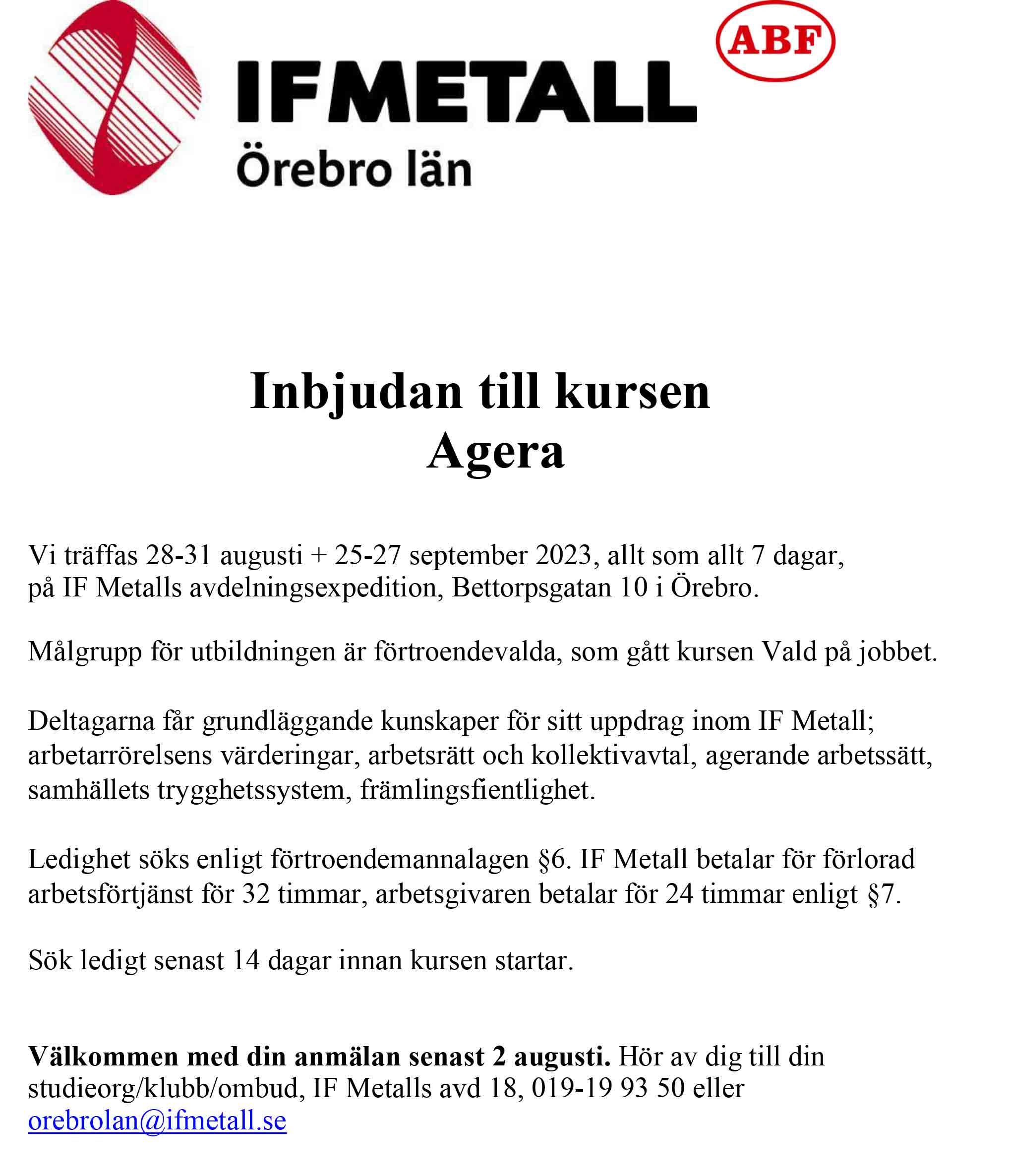 IF METALL
Örebro län

ABF

Inbjudan till kursen
Agera

Vi träffas 28-31 augusti + 25-27 september 2023, allt som allt 7 dagar, på IF Metalls avdelningsexpedition, Bettorpsgatan 10 i Örebro.

Målgrupp för utbildningen är förtroendevalda, som gått kursen Vald på jobbet.

Deltagarna får grundläggande kunskaper för sitt uppdrag inom IF Metall; arbetarrörelsens värderingar, arbetsrätt och kollektivavtal, agerande arbetssätt, samhällets trygghetssystem, främlingsfientlighet.

Ledighet söks enligt förtroendemannalagen §6. IF Metall betalar för förlorad arbetsförtjänst för 32 timmar, arbetsgivaren betalar för 24 timmar enligt §7.

Sök ledigt senast 14 dagar innan kursen startar.

Välkommen med din anmälan senast 2 augusti. Hör av dig till din studieorg/klubb/ombud, IF Metalls avd 18, 019-19 93 50 eller orebrolan@ifmetall.se